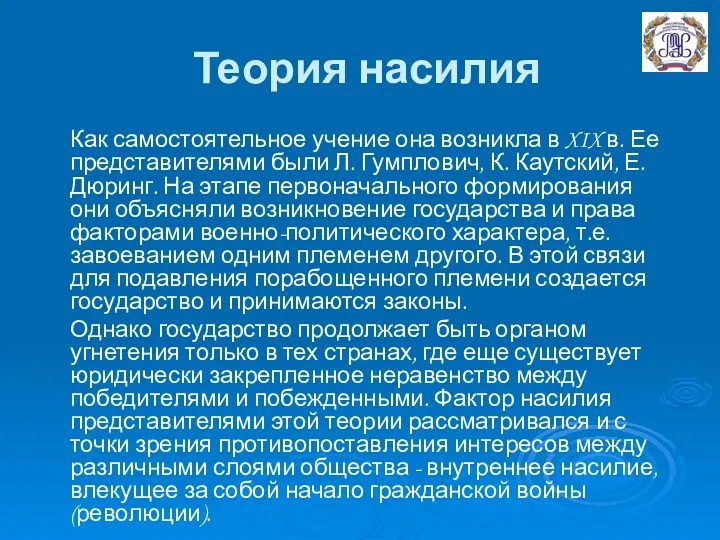 Теория насилия

Как самостоятельное учение она возникла в XIX в. Ее представителями были Л. Гумплович, К. Каутский, Е. Дюринг. На этапе первоначального формирования они объясняли возникновение государства и права факторами военно-политического характера, т.е. завоеванием одним племенем другого. В этой связи для подавления порабощенного племени создается государство и принимаются законы.

Однако государство продолжает быть органом угнетения только в тех странах, где еще существует юридически закрепленное неравенство между победителями и побежденными. Фактор насилия представителями этой теории рассматривался и с точки зрения противопоставления интересов между различными слоями общества - внутреннее насилие, влекущее за собой начало гражданской войны (революции).